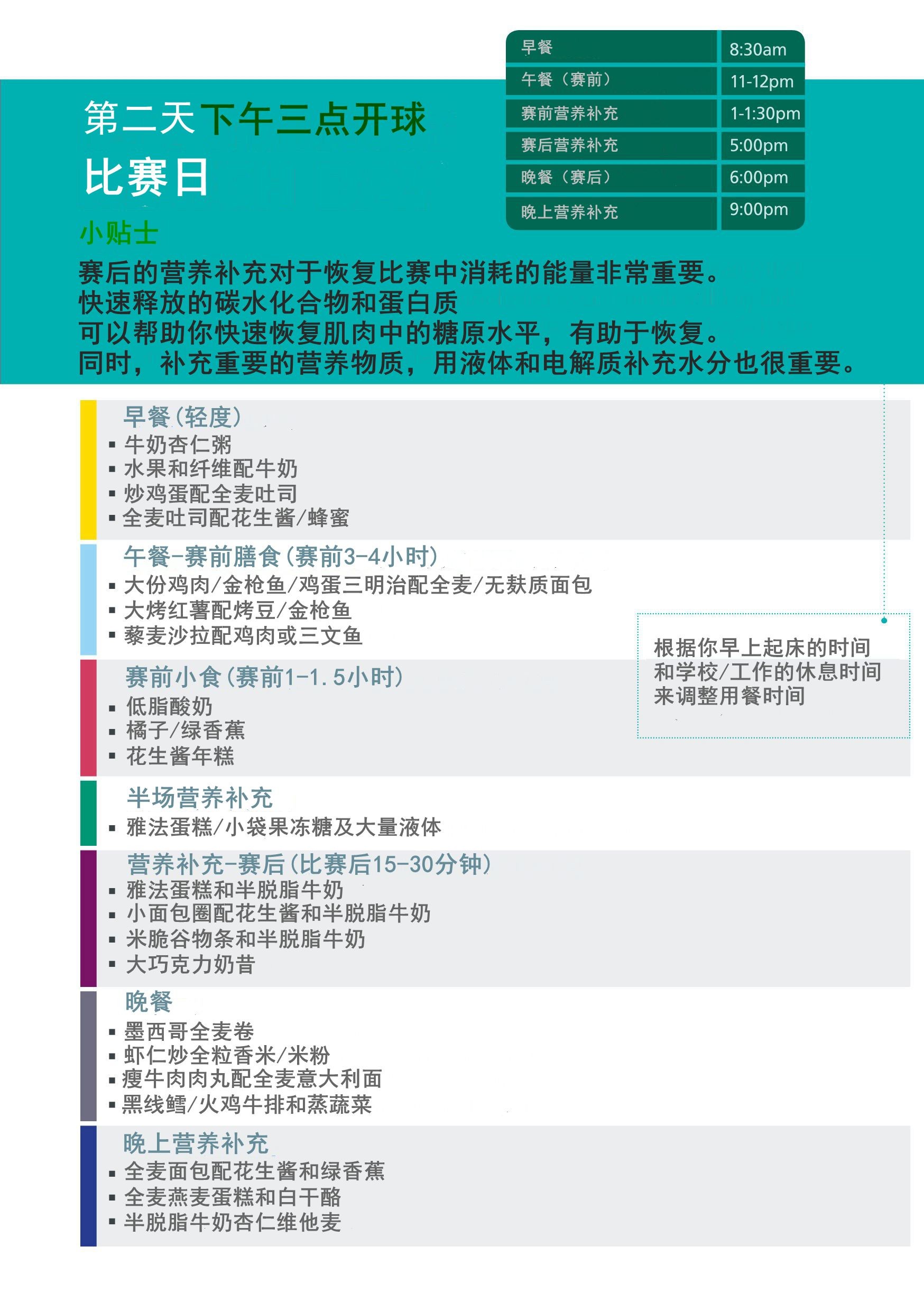 第二天下午三点开球
比赛日

| 早餐 | 8:30am |
|---|---|
| 午餐（赛前） | 11-12pm |
| 赛前营养补充 | 1-1:30pm |
| 赛后营养补充 | 5:00pm |
| 晚餐（赛后） | 6:00pm |
| 晚上营养补充 | 9:00pm |

小贴士
赛后的营养补充对于恢复比赛中消耗的能量非常重要。
快速释放的碳水化合物和蛋白质
可以帮助你快速恢复肌肉中的糖原水平，有助于恢复。
同时，补充重要的营养物质，用液体和电解质补充水分也很重要。

早餐(轻度)
▪ 牛奶杏仁粥
▪ 水果和纤维配牛奶
▪ 炒鸡蛋配全麦吐司
▪ 全麦吐司配花生酱/蜂蜜

午餐-赛前膳食(赛前3-4小时)
▪ 大份鸡肉/金枪鱼/鸡蛋三明治配全麦/无麸质面包
▪ 大烤红薯配烤豆/金枪鱼
▪ 藜麦沙拉配鸡肉或三文鱼

根据你早上起床的时间和学校/工作的休息时间来调整用餐时间

赛前小食(赛前1-1.5小时)
▪ 低脂酸奶
▪ 橘子/绿香蕉
▪ 花生酱年糕

半场营养补充
▪ 雅法蛋糕/小袋果冻糖及大量液体

营养补充-赛后(比赛后15-30分钟)
▪ 雅法蛋糕和半脱脂牛奶
▪ 小面包圈配花生酱和半脱脂牛奶
▪ 米脆谷物条和半脱脂牛奶
▪ 大巧克力奶昔

晚餐
▪ 墨西哥全麦卷
▪ 虾仁炒全粒香米/米粉
▪ 瘦牛肉肉丸配全麦意大利面
▪ 黑线鳕/火鸡牛排和蒸蔬菜

晚上营养补充
▪ 全麦面包配花生酱和绿香蕉
▪ 全麦燕麦蛋糕和白干酪
▪ 半脱脂牛奶杏仁维他麦